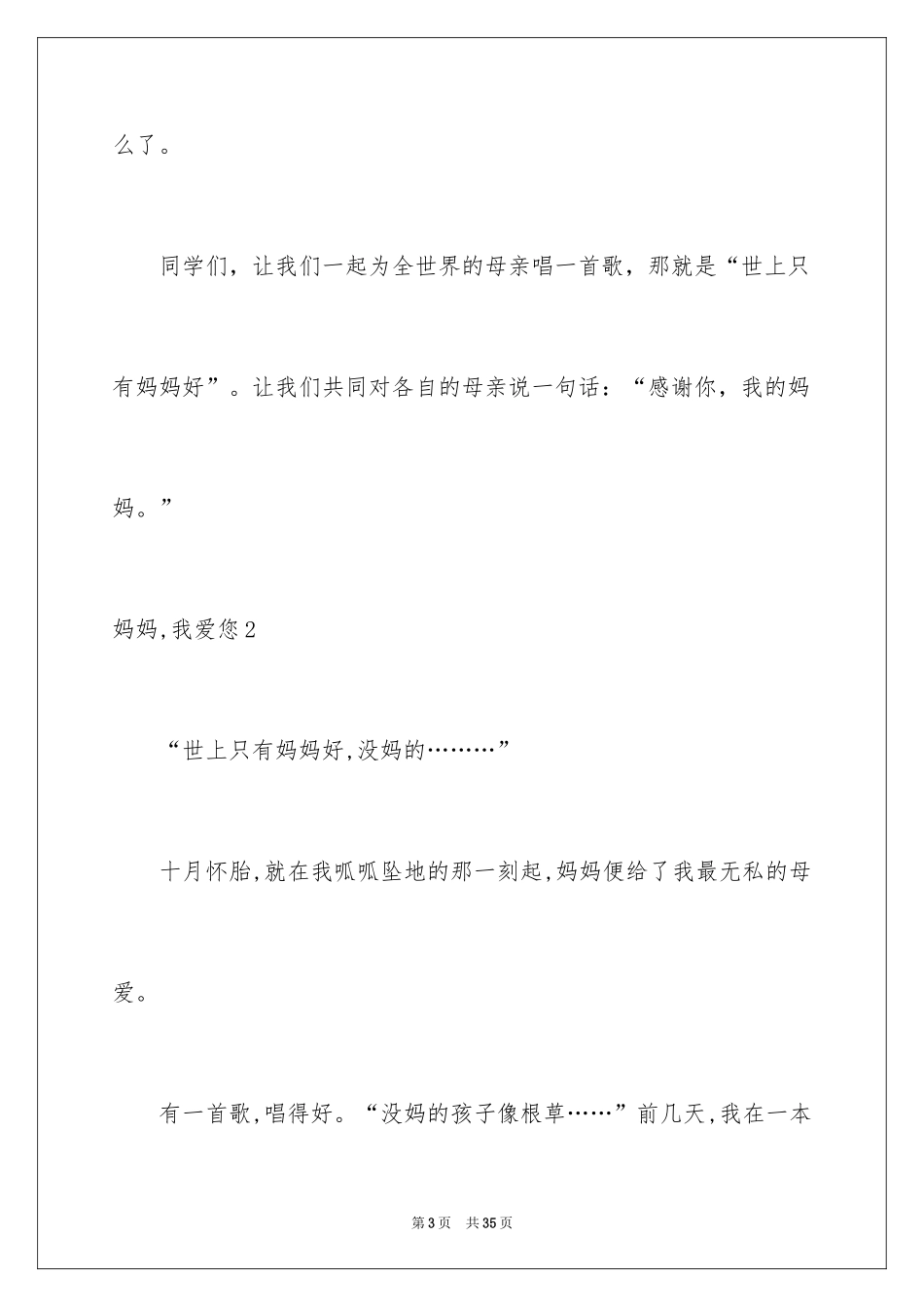 么了。

同学们，让我们一起为全世界的母亲唱一首歌，那就是“世上只有妈妈好”。让我们共同对各自的母亲说一句话：“感谢你，我的妈妈。”

妈妈,我爱您2

“世上只有妈妈好,没妈的………”

十月怀胎,就在我呱呱坠地的那一刻起,妈妈便给了我最无私的母爱。

有一首歌,唱得好。“没妈的孩子像根草……”前几天,我在一本

第3页 共35页